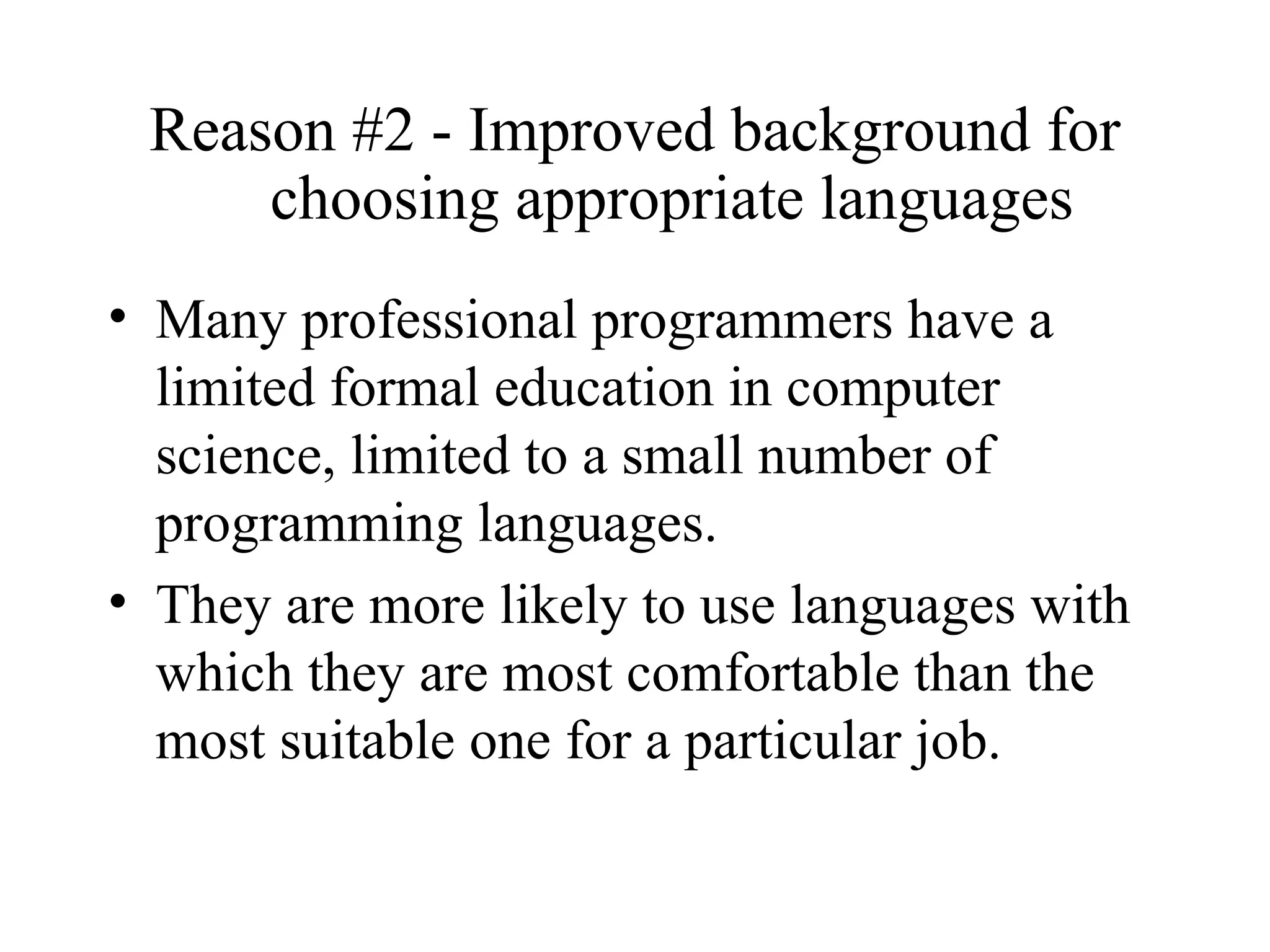 Reason #2 - Improved background for choosing appropriate languages

• Many professional programmers have a limited formal education in computer science, limited to a small number of programming languages.

• They are more likely to use languages with which they are most comfortable than the most suitable one for a particular job.